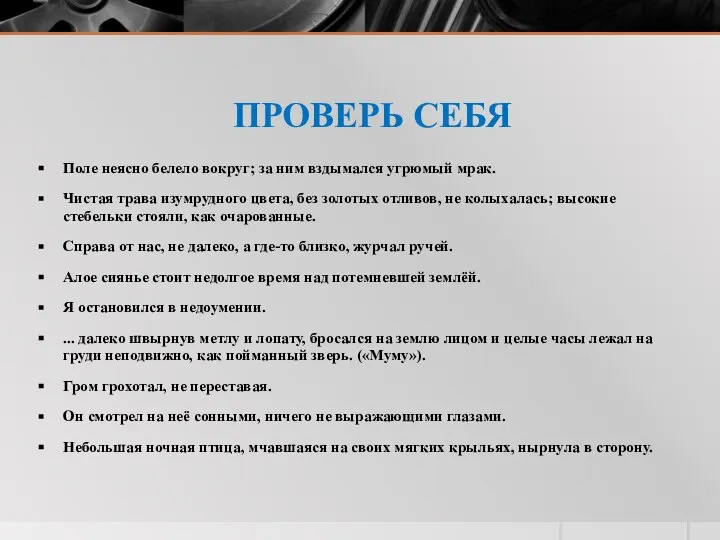 ПРОВЕРЬ СЕБЯ

▪ Поле неясно белело вокруг; за ним вздымался угрюмый мрак.

▪ Чистая трава изумрудного цвета, без золотых отливов, не колыхалась; высокие стебельки стояли, как очарованные.

▪ Справа от нас, не далеко, а где-то близко, журчал ручей.

▪ Алое сиянье стоит недолгое время над потемневшей землёй.

▪ Я остановился в недоумении.

▪ ... далеко швырнув метлу и лопату, бросался на землю лицом и целые часы лежал на груди неподвижно, как пойманный зверь. («Муму»).

▪ Гром грохотал, не переставая.

▪ Он смотрел на неё сонными, ничего не выражающими глазами.

▪ Небольшая ночная птица, мчавшаяся на своих мягких крыльях, нырнула в сторону.